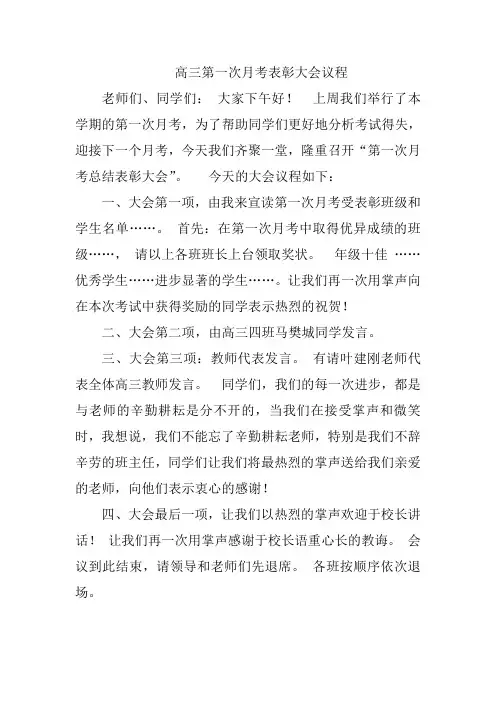 高三第一次月考表彰大会议程

老师们、同学们：　大家下午好！　上周我们举行了本学期的第一次月考，为了帮助同学们更好地分析考试得失，迎接下一个月考，今天我们齐聚一堂，隆重召开“第一次月考总结表彰大会”。　今天的大会议程如下：

一、大会第一项，由我来宣读第一次月考受表彰班级和学生名单……。　首先：在第一次月考中取得优异成绩的班级……，　请以上各班班长上台领取奖状。　年级十佳 ……优秀学生……进步显著的学生……。让我们再一次用掌声向在本次考试中获得奖励的同学表示热烈的祝贺！

二、大会第二项，由高三四班马樊城同学发言。

三、大会第三项：教师代表发言。　有请叶建刚老师代表全体高三教师发言。　同学们，我们的每一次进步，都是与老师的辛勤耕耘是分不开的，当我们在接受掌声和微笑时，我想说，我们不能忘了辛勤耕耘老师，特别是我们不辞辛劳的班主任，同学们让我们将最热烈的掌声送给我们亲爱的老师，向他们表示衷心的感谢！

四、大会最后一项，让我们以热烈的掌声欢迎于校长讲话！　让我们再一次用掌声感谢于校长语重心长的教诲。　会议到此结束，请领导和老师们先退席。　各班按顺序依次退场。